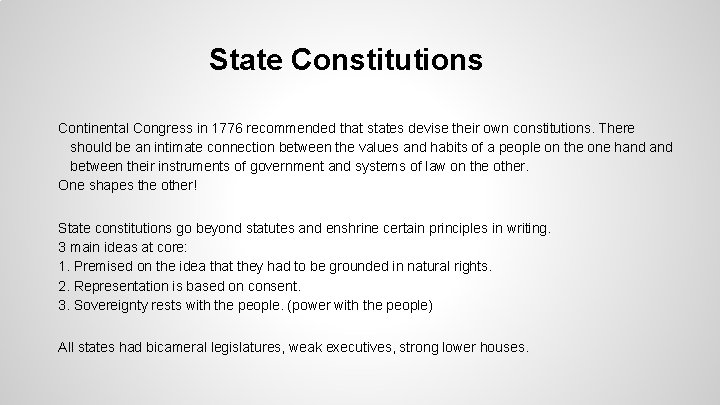 State Constitutions

Continental Congress in 1776 recommended that states devise their own constitutions. There should be an intimate connection between the values and habits of a people on the one hand and between their instruments of government and systems of law on the other.
One shapes the other!

State constitutions go beyond statutes and enshrine certain principles in writing.
3 main ideas at core:
1. Premised on the idea that they had to be grounded in natural rights.
2. Representation is based on consent.
3. Sovereignty rests with the people. (power with the people)

All states had bicameral legislatures, weak executives, strong lower houses.